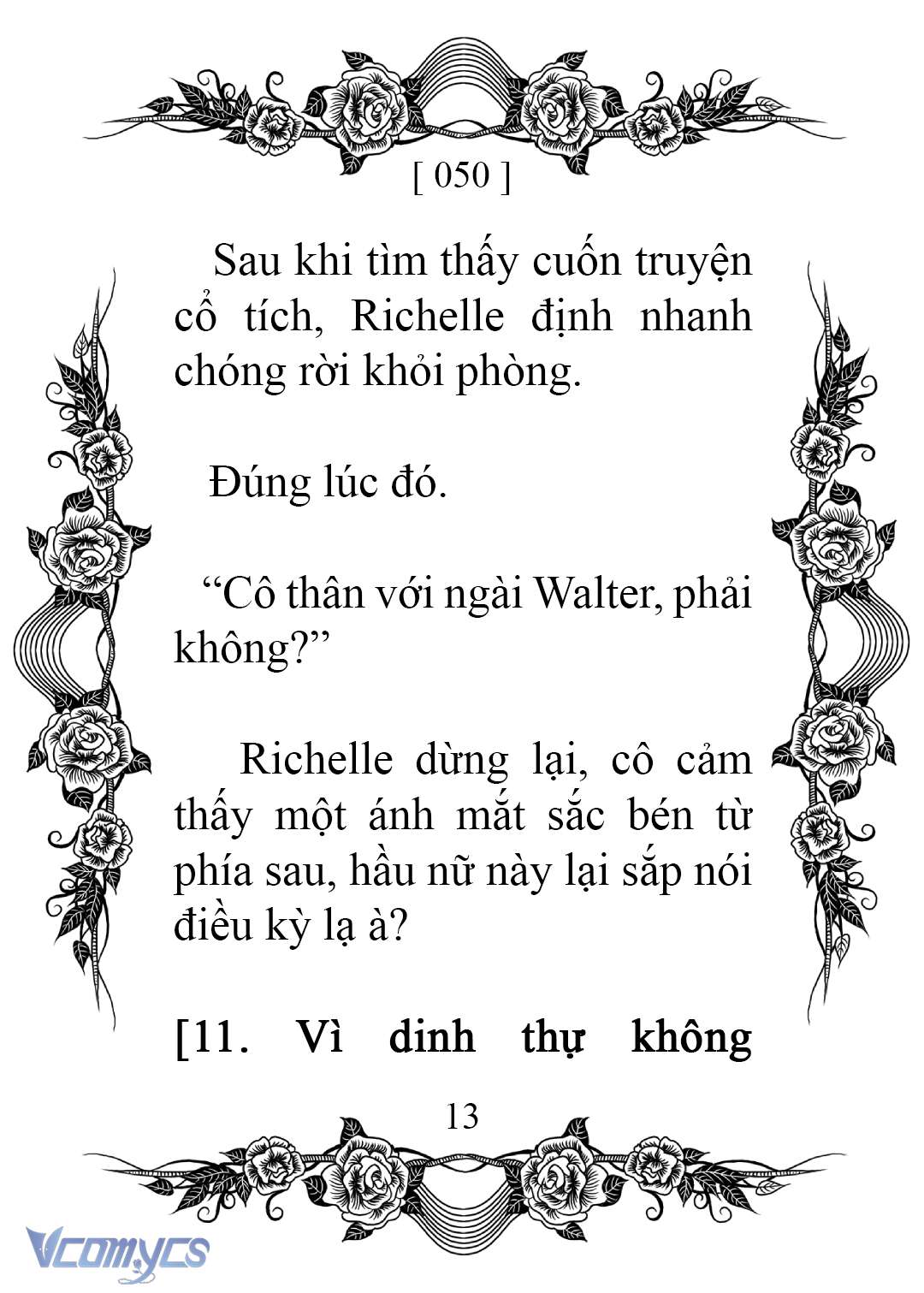 [ 050 ]

Sau khi tìm thấy cuốn truyện cổ tích, Richelle định nhanh chóng rời khỏi phòng.

Đúng lúc đó.

“Cô thân với ngài Walter, phải không?”

Richelle dừng lại, cô cảm thấy một ánh mắt sắc bén từ phía sau, hầu nữ này lại sắp nói điều kỳ lạ à?

**[11. Vì dinh thự không**

13

Vcomycs